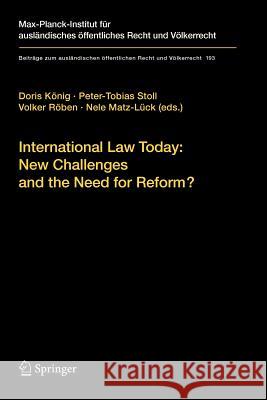 Max-Planck-Institut für ausländisches öffentliches Recht und Völkerrecht

Beiträge zum ausländischen öffentlichen Recht und Völkerrecht 193

Doris König · Peter-Tobias Stoll
Volker Röben · Nele Matz-Lück (eds.)

International Law Today: New Challenges and the Need for Reform?

Springer

Kraina Książek